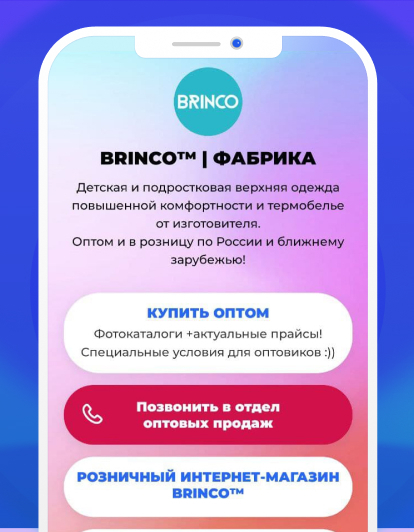 BRINCO

BRINCO™ | ФАБРИКА

Детская и подростковая верхняя одежда повышенной комфортности и термобелье от изготовителя.
Оптом и в розницу по России и ближнему зарубежью!

КУПИТЬ ОПТОМ
Фотокаталоги +актуальные прайсы!
Специальные условия для оптовиков :))

Позвонить в отдел оптовых продаж

РОЗНИЧНЫЙ ИНТЕРНЕТ-МАГАЗИН BRINCO™